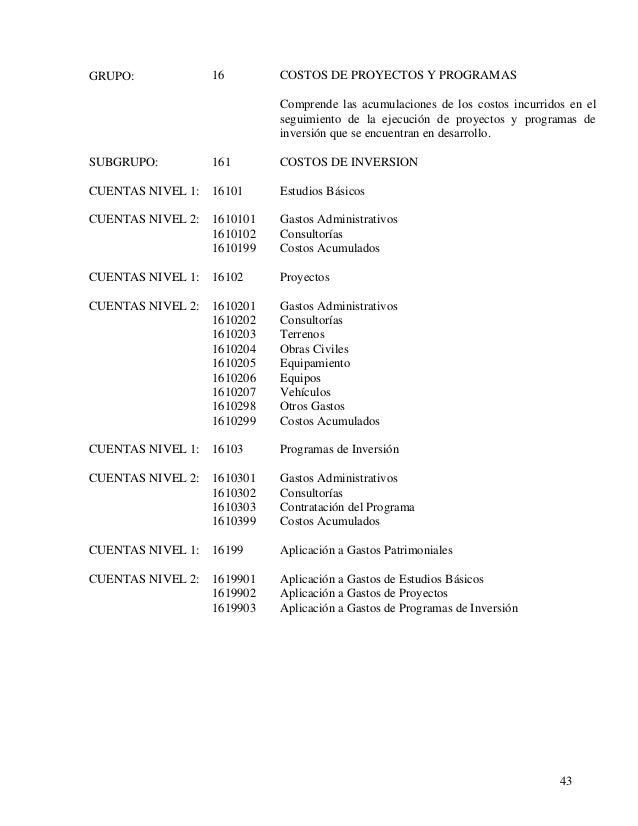 GRUPO: 16 COSTOS DE PROYECTOS Y PROGRAMAS

Comprende las acumulaciones de los costos incurridos en el seguimiento de la ejecución de proyectos y programas de inversión que se encuentran en desarrollo.

SUBGRUPO: 161 COSTOS DE INVERSION

CUENTAS NIVEL 1: 16101 Estudios Básicos

CUENTAS NIVEL 2: 1610101 Gastos Administrativos
1610102 Consultorías
1610199 Costos Acumulados

CUENTAS NIVEL 1: 16102 Proyectos

CUENTAS NIVEL 2: 1610201 Gastos Administrativos
1610202 Consultorías
1610203 Terrenos
1610204 Obras Civiles
1610205 Equipamiento
1610206 Equipos
1610207 Vehículos
1610298 Otros Gastos
1610299 Costos Acumulados

CUENTAS NIVEL 1: 16103 Programas de Inversión

CUENTAS NIVEL 2: 1610301 Gastos Administrativos
1610302 Consultorías
1610303 Contratación del Programa
1610399 Costos Acumulados

CUENTAS NIVEL 1: 16199 Aplicación a Gastos Patrimoniales

CUENTAS NIVEL 2: 1619901 Aplicación a Gastos de Estudios Básicos
1619902 Aplicación a Gastos de Proyectos
1619903 Aplicación a Gastos de Programas de Inversión

43